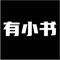 有小书